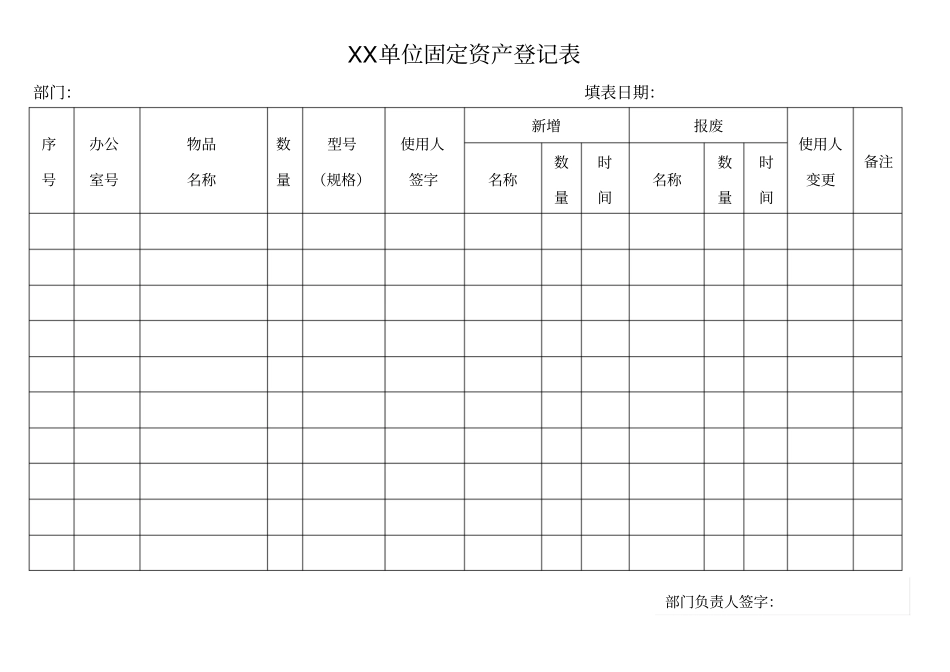 XX单位固定资产登记表

部门: 填表日期:

| 序号 | 办公室号 | 物品名称 | 数量 | 型号(规格) | 使用人签字 | 新增 | | | 报废 | | | 使用人变更 | 备注 |
|---|---|---|---|---|---|---|---|---|---|---|---|---|---|
| | | | | | | 名称 | 数量 | 时间 | 名称 | 数量 | 时间 | | |
| | | | | | | | | | | | | | |
| | | | | | | | | | | | | | |
| | | | | | | | | | | | | | |
| | | | | | | | | | | | | | |
| | | | | | | | | | | | | | |
| | | | | | | | | | | | | | |
| | | | | | | | | | | | | | |
| | | | | | | | | | | | | | |
| | | | | | | | | | | | | | |
| | | | | | | | | | | | | | |

部门负责人签字: